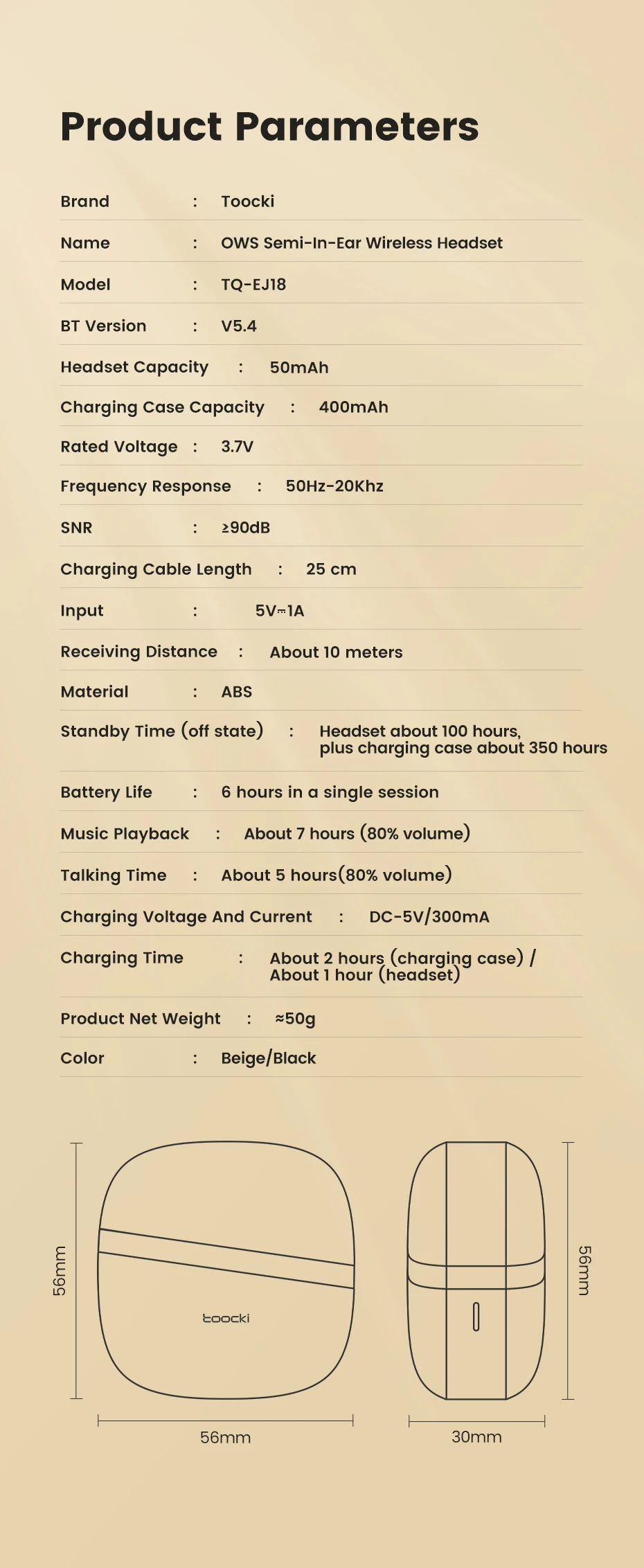 Product Parameters

Brand : Toocki

Name : OWS Semi-In-Ear Wireless Headset

Model : TQ-EJ18

BT Version : V5.4

Headset Capacity : 50mAh

Charging Case Capacity : 400mAh

Rated Voltage : 3.7V

Frequency Response : 50Hz-20Khz

SNR : ≥90dB

Charging Cable Length : 25 cm

Input : 5V⎓1A

Receiving Distance : About 10 meters

Material : ABS

Standby Time (off state) : Headset about 100 hours, plus charging case about 350 hours

Battery Life : 6 hours in a single session

Music Playback : About 7 hours (80% volume)

Talking Time : About 5 hours(80% volume)

Charging Voltage And Current : DC-5V/300mA

Charging Time : About 2 hours (charging case) / About 1 hour (headset)

Product Net Weight : ≈50g

Color : Beige/Black

56mm

toocki

56mm

56mm

30mm